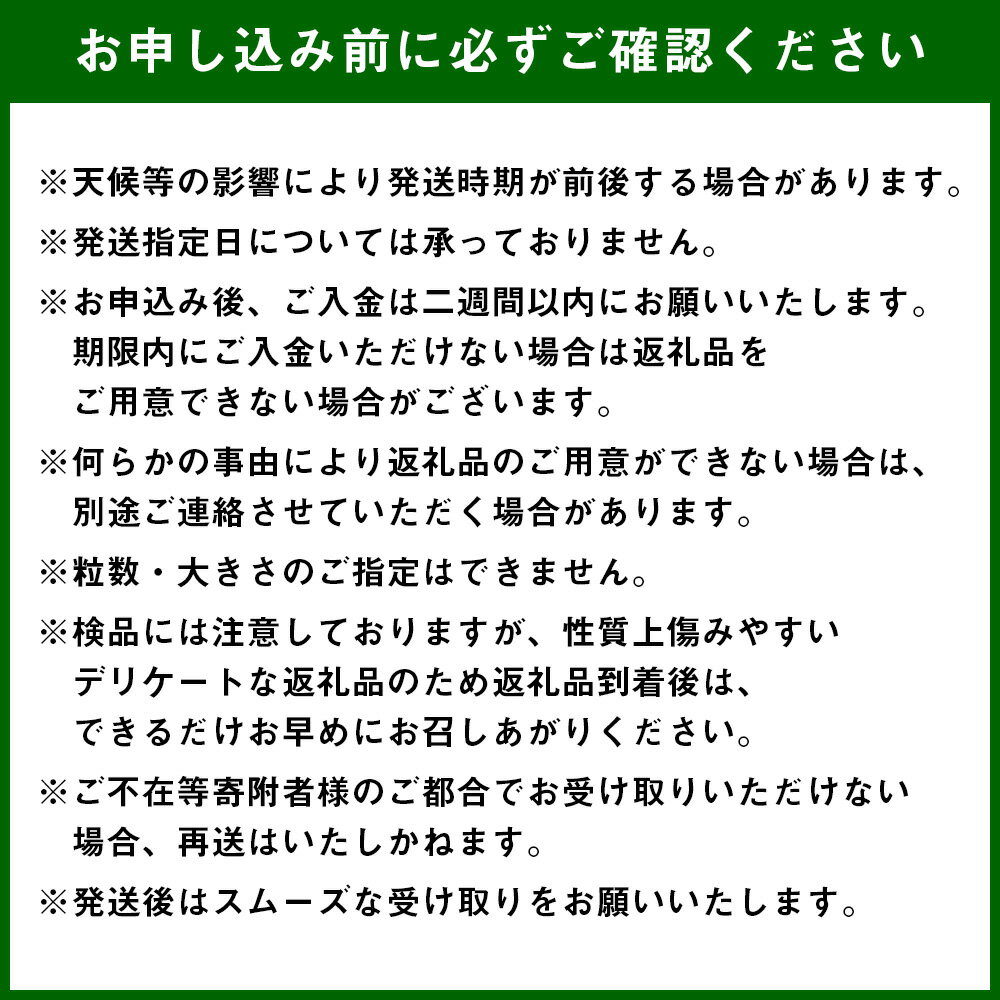 お申し込み前に必ずご確認ください

※天候等の影響により発送時期が前後する場合があります。

※発送指定日については承っておりません。

※お申込み後、ご入金は二週間以内にお願いいたします。期限内にご入金いただけない場合は返礼品をご用意できない場合がございます。

※何らかの事由により返礼品のご用意ができない場合は、別途ご連絡させていただく場合があります。

※粒数・大きさのご指定はできません。

※検品には注意しておりますが、性質上傷みやすいデリケートな返礼品のため返礼品到着後は、できるだけお早めにお召しあがりください。

※ご不在等寄附者様のご都合でお受け取りいただけない場合、再送はいたしかねます。

※発送後はスムーズな受け取りをお願いいたします。